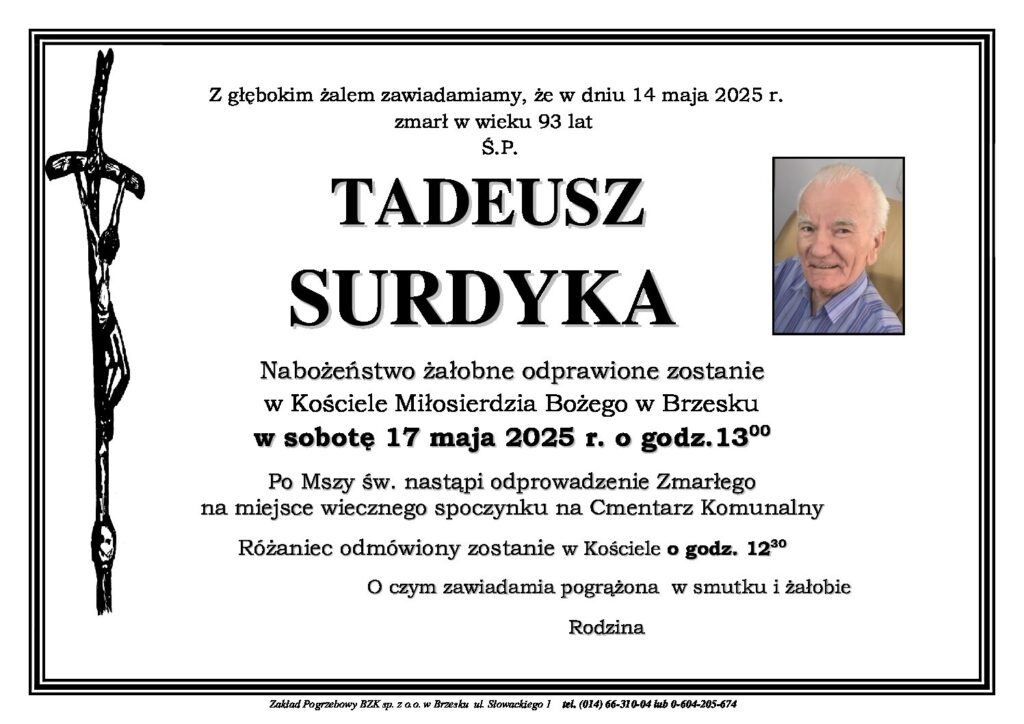 Z głębokim żalem zawiadamiamy, że w dniu 14 maja 2025 r.
zmarł w wieku 93 lat
Ś.P.

TADEUSZ
SURDYKA

Nabożeństwo żałobne odprawione zostanie
w Kościele Miłosierdzia Bożego w Brzesku
w sobotę 17 maja 2025 r. o godz.$13^{00}$

Po Mszy św. nastąpi odprowadzenie Zmarłego
na miejsce wiecznego spoczynku na Cmentarz Komunalny

Różaniec odmówiony zostanie w Kościele o godz. $12^{30}$

O czym zawiadamia pogrążona w smutku i żałobie

Rodzina

Zakład Pogrzebowy BZK sp. z o.o. w Brzesku ul. Słowackiego 1 tel. (014) 66-310-04 lub 0-604-205-674